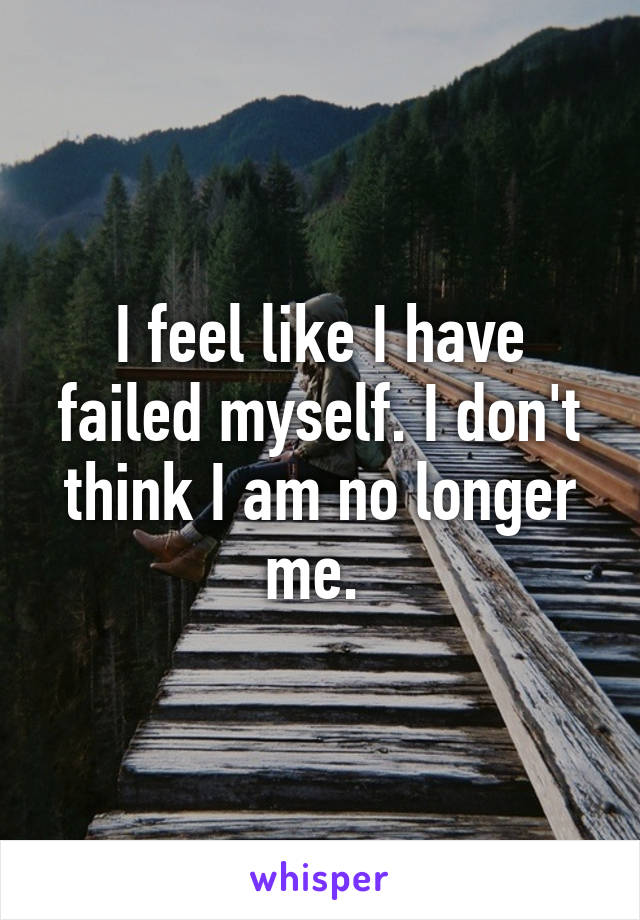 I feel like I have failed myself. I don't think I am no longer me.

whisper